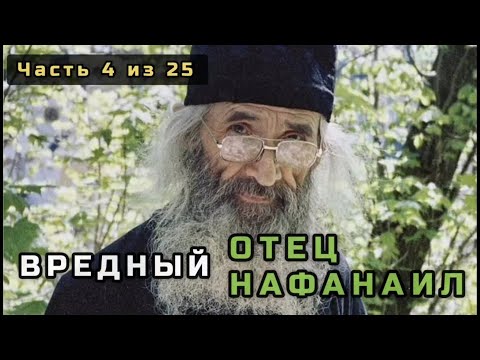 Часть 4 из 25

ВРЕДНЫЙ ОТЕЦ НАФАНАИЛ